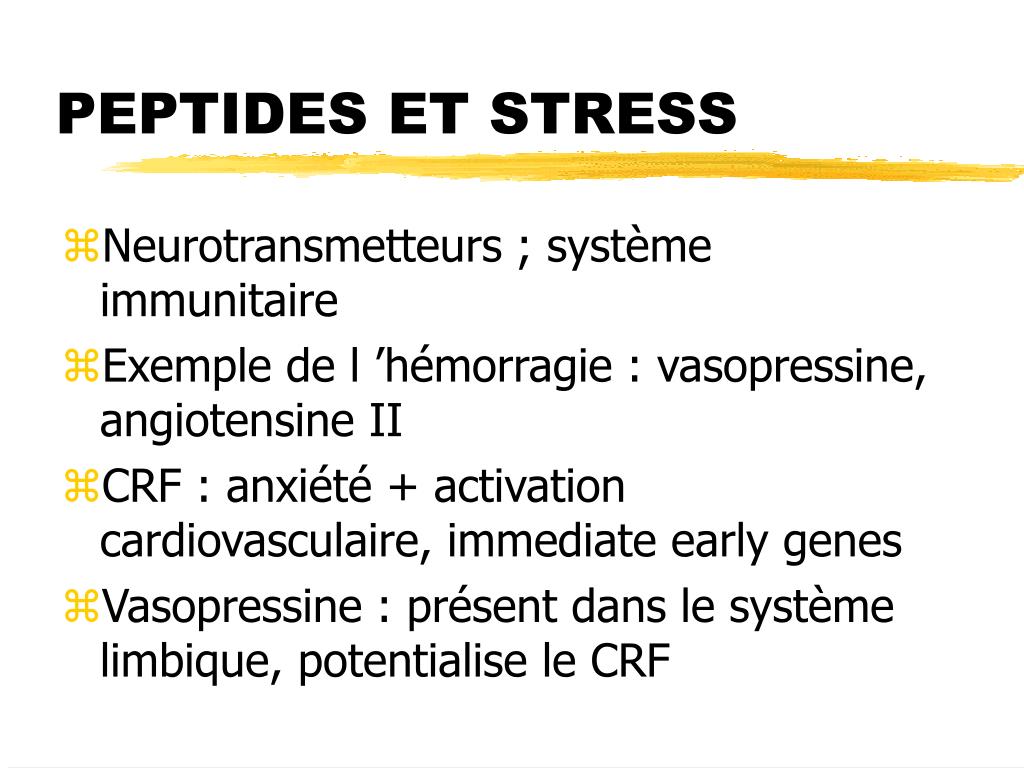 PEPTIDES ET STRESS

⌘Neurotransmetteurs ; système immunitaire

⌘Exemple de l ’hémorragie : vasopressine, angiotensine II

⌘CRF : anxiété + activation cardiovasculaire, immediate early genes

⌘Vasopressine : présent dans le système limbique, potentialise le CRF